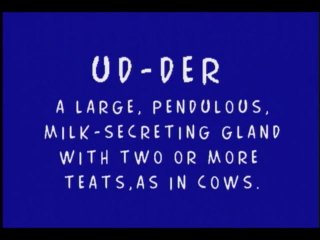 UD-DER

A LARGE, PENDULOUS, MILK-SECRETING GLAND WITH TWO OR MORE TEATS,AS IN COWS.